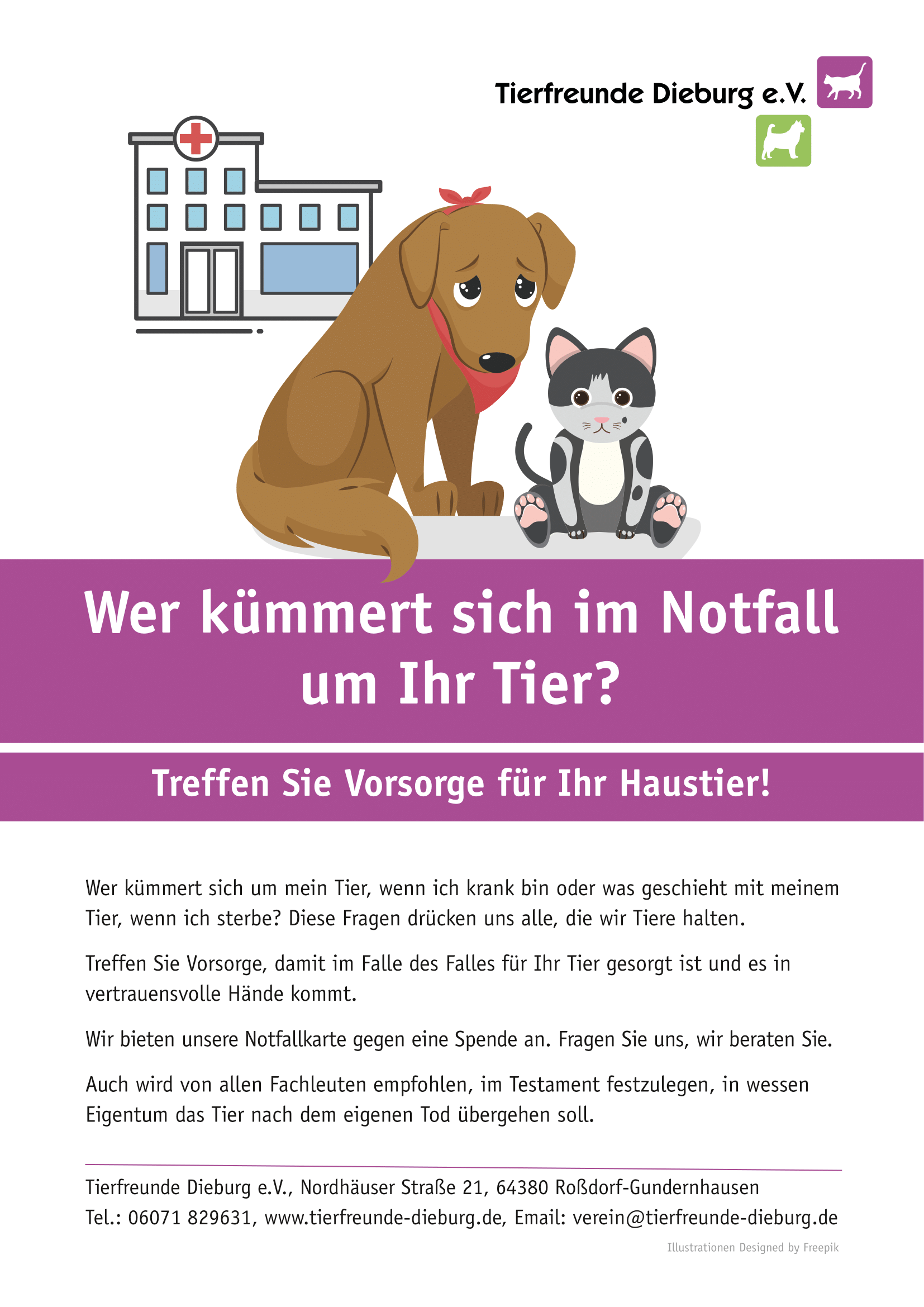 Tierfreunde Dieburg e.V.

Wer kümmert sich im Notfall um Ihr Tier?

Treffen Sie Vorsorge für Ihr Haustier!

Wer kümmert sich um mein Tier, wenn ich krank bin oder was geschieht mit meinem Tier, wenn ich sterbe? Diese Fragen drücken uns alle, die wir Tiere halten.

Treffen Sie Vorsorge, damit im Falle des Falles für Ihr Tier gesorgt ist und es in vertrauensvolle Hände kommt.

Wir bieten unsere Notfallkarte gegen eine Spende an. Fragen Sie uns, wir beraten Sie.

Auch wird von allen Fachleuten empfohlen, im Testament festzulegen, in wessen Eigentum das Tier nach dem eigenen Tod übergehen soll.

Tierfreunde Dieburg e.V., Nordhäuser Straße 21, 64380 Roßdorf-Gundernhausen
Tel.: 06071 829631, www.tierfreunde-dieburg.de, Email: verein@tierfreunde-dieburg.de

Illustrationen Designed by Freepik